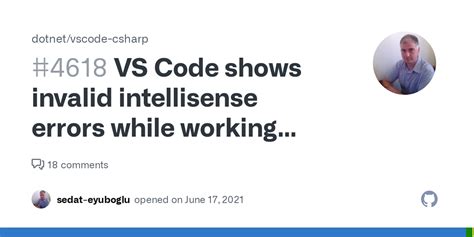 dotnet/vscode-csharp

#4618 VS Code shows invalid intellisense errors while working...

18 comments

sedat-eyuboglu opened on June 17, 2021